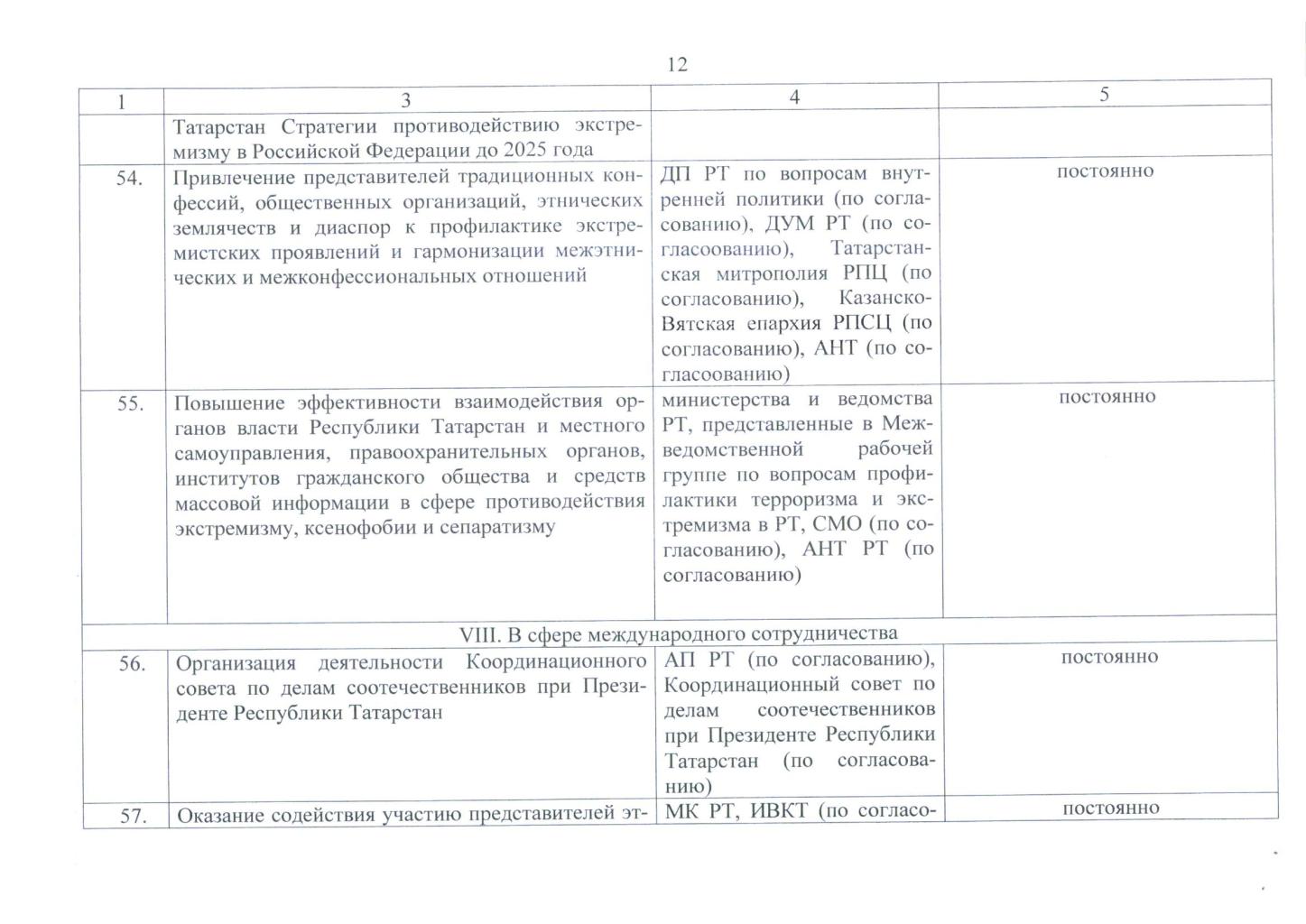 12

| 1 | 3 | 4 | 5 |
|---|---|---|---|
| | Татарстан Стратегии противодействию экстремизму в Российской Федерации до 2025 года | | |
| 54. | Привлечение представителей традиционных конфессий, общественных организаций, этнических землячеств и диаспор к профилактике экстремистских проявлений и гармонизации межэтнических и межконфессиональных отношений | ДП РТ по вопросам внутренней политики (по согласованию), ДУМ РТ (по согласоованию), Татарстанская митрополия РПЦ (по согласованию), Казанско-Вятская епархия РПСЦ (по согласованию), АНТ (по согласоованию) | постоянно |
| 55. | Повышение эффективности взаимодействия органов власти Республики Татарстан и местного самоуправления, правоохранительных органов, институтов гражданского общества и средств массовой информации в сфере противодействия экстремизму, ксенофобии и сепаратизму | министерства и ведомства РТ, представленные в Межведомственной рабочей группе по вопросам профилактики терроризма и экстремизма в РТ, СМО (по согласованию), АНТ РТ (по согласованию) | постоянно |
| VIII. В сфере международного сотрудничества | | | |
| 56. | Организация деятельности Координационного совета по делам соотечественников при Президенте Республики Татарстан | АП РТ (по согласованию), Координационный совет по делам соотечественников при Президенте Республики Татарстан (по согласованию) | постоянно |
| 57. | Оказание содействия участию представителей эт- | МК РТ, ИВКТ (по согласо- | постоянно |